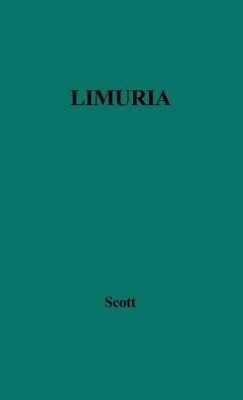 LIMURIA

Scott